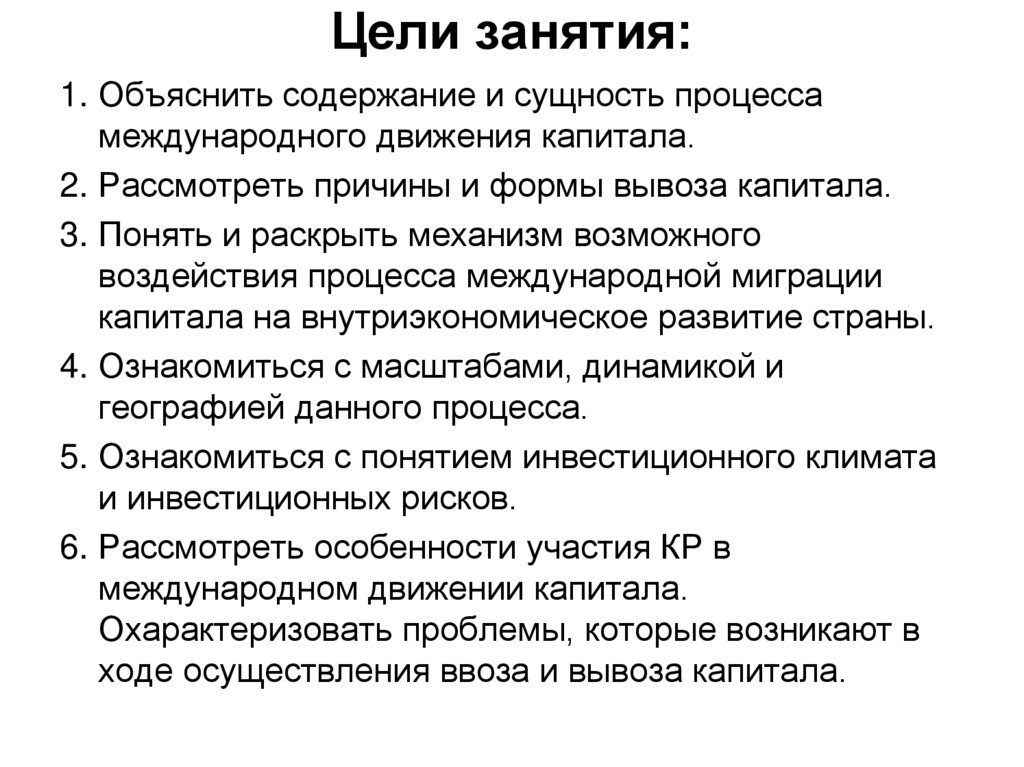 Цели занятия:

1. Объяснить содержание и сущность процесса международного движения капитала.
2. Рассмотреть причины и формы вывоза капитала.
3. Понять и раскрыть механизм возможного воздействия процесса международной миграции капитала на внутриэкономическое развитие страны.
4. Ознакомиться с масштабами, динамикой и географией данного процесса.
5. Ознакомиться с понятием инвестиционного климата и инвестиционных рисков.
6. Рассмотреть особенности участия КР в международном движении капитала. Охарактеризовать проблемы, которые возникают в ходе осуществления ввоза и вывоза капитала.